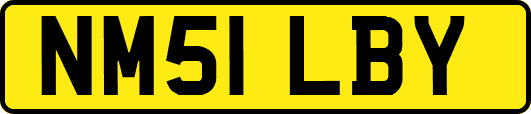 NM51 LBY